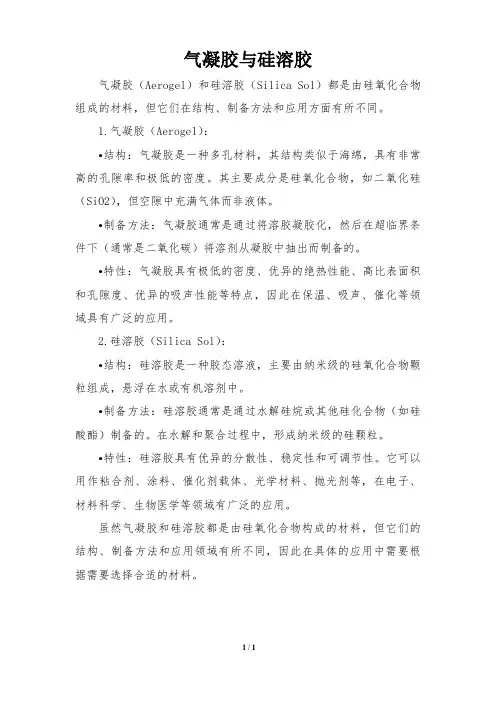 气凝胶与硅溶胶

气凝胶（Aerogel）和硅溶胶（Silica Sol）都是由硅氧化合物组成的材料，但它们在结构、制备方法和应用方面有所不同。

1.气凝胶（Aerogel）：

•结构：气凝胶是一种多孔材料，其结构类似于海绵，具有非常高的孔隙率和极低的密度。其主要成分是硅氧化合物，如二氧化硅（SiO2），但空隙中充满气体而非液体。

•制备方法：气凝胶通常是通过将溶胶凝胶化，然后在超临界条件下（通常是二氧化碳）将溶剂从凝胶中抽出而制备的。

•特性：气凝胶具有极低的密度、优异的绝热性能、高比表面积和孔隙度、优异的吸声性能等特点，因此在保温、吸声、催化等领域具有广泛的应用。

2.硅溶胶（Silica Sol）：

•结构：硅溶胶是一种胶态溶液，主要由纳米级的硅氧化合物颗粒组成，悬浮在水或有机溶剂中。

•制备方法：硅溶胶通常是通过水解硅烷或其他硅化合物（如硅酸酯）制备的。在水解和聚合过程中，形成纳米级的硅颗粒。

•特性：硅溶胶具有优异的分散性、稳定性和可调节性。它可以用作粘合剂、涂料、催化剂载体、光学材料、抛光剂等，在电子、材料科学、生物医学等领域有广泛的应用。

虽然气凝胶和硅溶胶都是由硅氧化合物构成的材料，但它们的结构、制备方法和应用领域有所不同，因此在具体的应用中需要根据需要选择合适的材料。

1 / 1